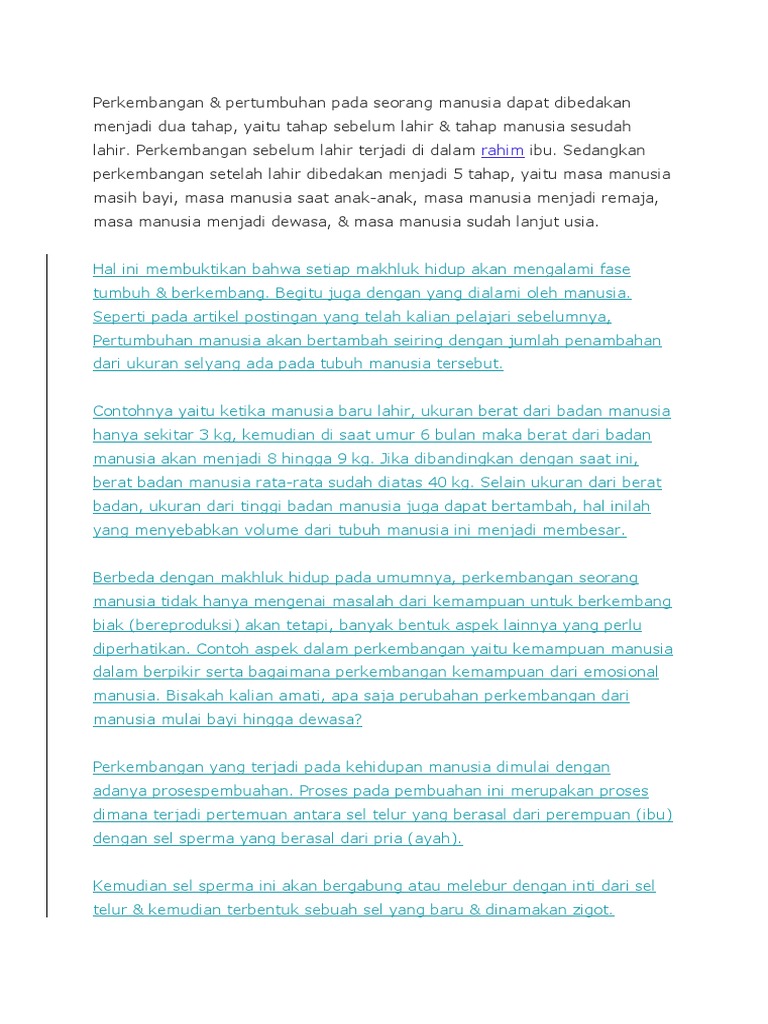 Perkembangan & pertumbuhan pada seorang manusia dapat dibedakan menjadi dua tahap, yaitu tahap sebelum lahir & tahap manusia sesudah lahir. Perkembangan sebelum lahir terjadi di dalam rahim ibu. Sedangkan perkembangan setelah lahir dibedakan menjadi 5 tahap, yaitu masa manusia masih bayi, masa manusia saat anak-anak, masa manusia menjadi remaja, masa manusia menjadi dewasa, & masa manusia sudah lanjut usia.

Hal ini membuktikan bahwa setiap makhluk hidup akan mengalami fase tumbuh & berkembang. Begitu juga dengan yang dialami oleh manusia. Seperti pada artikel postingan yang telah kalian pelajari sebelumnya, Pertumbuhan manusia akan bertambah seiring dengan jumlah penambahan dari ukuran selyang ada pada tubuh manusia tersebut.

Contohnya yaitu ketika manusia baru lahir, ukuran berat dari badan manusia hanya sekitar 3 kg, kemudian di saat umur 6 bulan maka berat dari badan manusia akan menjadi 8 hingga 9 kg. Jika dibandingkan dengan saat ini, berat badan manusia rata-rata sudah diatas 40 kg. Selain ukuran dari berat badan, ukuran dari tinggi badan manusia juga dapat bertambah, hal inilah yang menyebabkan volume dari tubuh manusia ini menjadi membesar.

Berbeda dengan makhluk hidup pada umumnya, perkembangan seorang manusia tidak hanya mengenai masalah dari kemampuan untuk berkembang biak (bereproduksi) akan tetapi, banyak bentuk aspek lainnya yang perlu diperhatikan. Contoh aspek dalam perkembangan yaitu kemampuan manusia dalam berpikir serta bagaimana perkembangan kemampuan dari emosional manusia. Bisakah kalian amati, apa saja perubahan perkembangan dari manusia mulai bayi hingga dewasa?

Perkembangan yang terjadi pada kehidupan manusia dimulai dengan adanya prosespembuahan. Proses pada pembuahan ini merupakan proses dimana terjadi pertemuan antara sel telur yang berasal dari perempuan (ibu) dengan sel sperma yang berasal dari pria (ayah).

Kemudian sel sperma ini akan bergabung atau melebur dengan inti dari sel telur & kemudian terbentuk sebuah sel yang baru & dinamakan zigot.